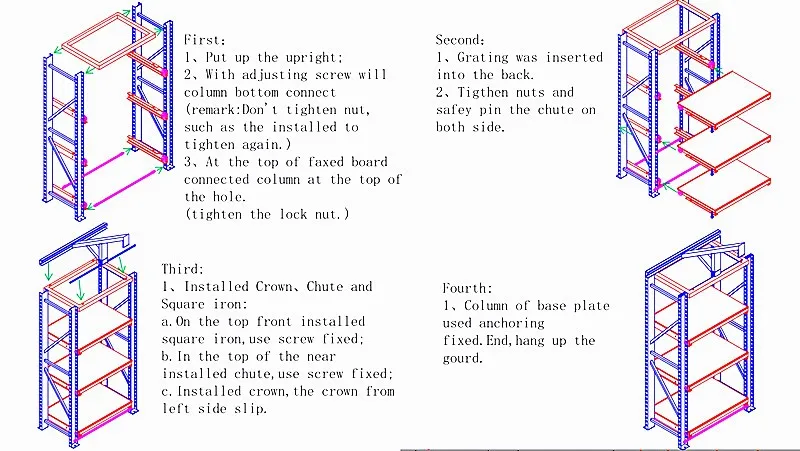 First:
1、Put up the upright;
2、With adjusting screw will column bottom connect
(remark:Don't tighten nut, such as the installed to tighten again.)
3、At the top of faxed board connected column at the top of the hole.
(tighten the lock nut.)

Second:
1、Grating was inserted into the back.
2、Tigthen nuts and safey pin the chute on both side.

Third:
1、Installed Crown、Chute and Square iron:
a.On the top front installed square iron,use screw fixed;
b.In the top of the near installed chute,use screw fixed;
c.Installed crown,the crown from left side slip.

Fourth:
1、Column of base plate used anchoring fixed.End,hang up the gourd.